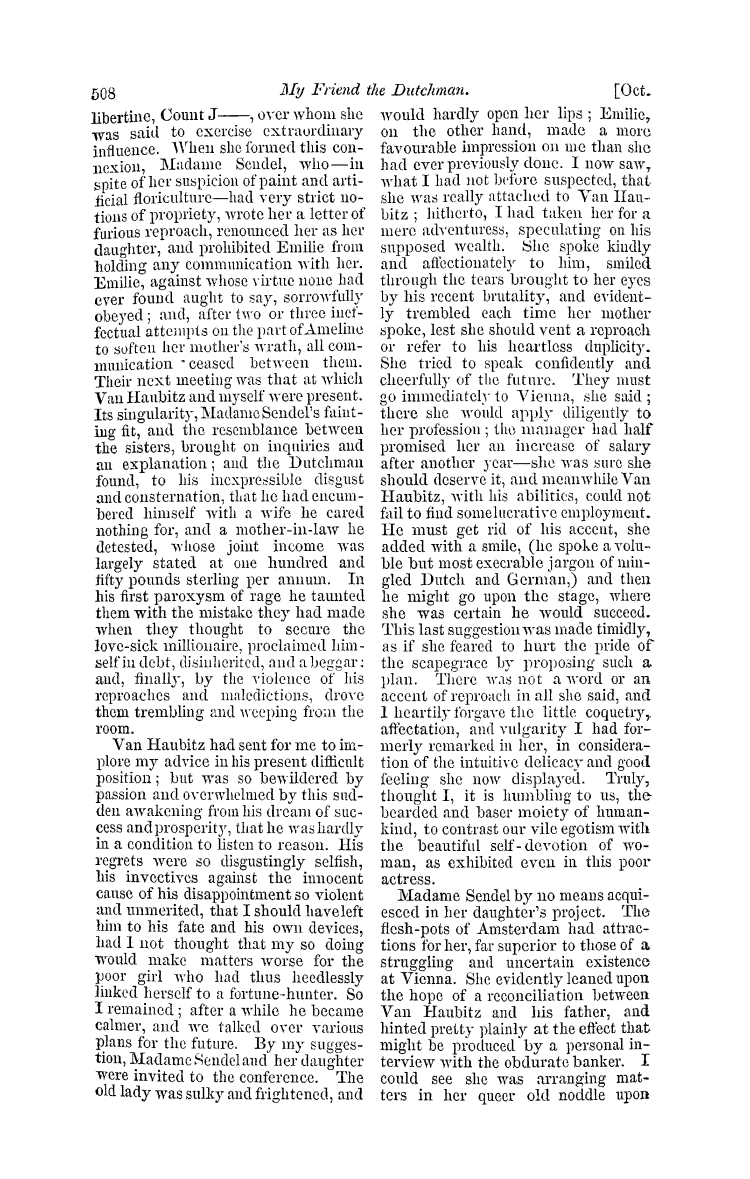 508 My Friend the Dutchman. [Oct.

libertine, Count J——, over whom she was said to exercise extraordinary influence. When she formed this connexion, Madame Sendel, who—in spite of her suspicion of paint and artificial floriculture—had very strict notions of propriety, wrote her a letter of furious reproach, renounced her as her daughter, and prohibited Emilie from holding any communication with her. Emilie, against whose virtue none had ever found aught to say, sorrowfully obeyed; and, after two or three ineffectual attempts on the part of Ameline to soften her mother's wrath, all communication ceased between them. Their next meeting was that at which Van Haubitz and myself were present. Its singularity, Madame Sendel's fainting fit, and the resemblance between the sisters, brought on inquiries and an explanation; and the Dutchman found, to his inexpressible disgust and consternation, that he had encumbered himself with a wife he cared nothing for, and a mother-in-law he detested, whose joint income was largely stated at one hundred and fifty pounds sterling per annum. In his first paroxysm of rage he taunted them with the mistake they had made when they thought to secure the love-sick millionaire, proclaimed himself in debt, disinherited, and a beggar: and, finally, by the violence of his reproaches and maledictions, drove them trembling and weeping from the room.

Van Haubitz had sent for me to implore my advice in his present difficult position; but was so bewildered by passion and overwhelmed by this sudden awakening from his dream of success and prosperity, that he was hardly in a condition to listen to reason. His regrets were so disgustingly selfish, his invectives against the innocent cause of his disappointment so violent and unmerited, that I should have left him to his fate and his own devices, had I not thought that my so doing would make matters worse for the poor girl who had thus heedlessly linked herself to a fortune-hunter. So I remained; after a while he became calmer, and we talked over various plans for the future. By my suggestion, Madame Sendel and her daughter were invited to the conference. The old lady was sulky and frightened, and would hardly open her lips; Emilie, on the other hand, made a more favourable impression on me than she had ever previously done. I now saw, what I had not before suspected, that she was really attached to Van Haubitz; hitherto, I had taken her for a mere adventuress, speculating on his supposed wealth. She spoke kindly and affectionately to him, smiled through the tears brought to her eyes by his recent brutality, and evidently trembled each time her mother spoke, lest she should vent a reproach or refer to his heartless duplicity. She tried to speak confidently and cheerfully of the future. They must go immediately to Vienna, she said; there she would apply diligently to her profession; the manager had half promised her an increase of salary after another year—she was sure she should deserve it, and meanwhile Van Haubitz, with his abilities, could not fail to find some lucrative employment. He must get rid of his accent, she added with a smile, (he spoke a voluble but most execrable jargon of mingled Dutch and German,) and then he might go upon the stage, where she was certain he would succeed. This last suggestion was made timidly, as if she feared to hurt the pride of the scapegrace by proposing such a plan. There was not a word or an accent of reproach in all she said, and I heartily forgave the little coquetry, affectation, and vulgarity I had formerly remarked in her, in consideration of the intuitive delicacy and good feeling she now displayed. Truly, thought I, it is humbling to us, the bearded and baser moiety of humankind, to contrast our vile egotism with the beautiful self-devotion of woman, as exhibited even in this poor actress.

Madame Sendel by no means acquiesced in her daughter's project. The flesh-pots of Amsterdam had attractions for her, far superior to those of a struggling and uncertain existence at Vienna. She evidently leaned upon the hope of a reconciliation between Van Haubitz and his father, and hinted pretty plainly at the effect that might be produced by a personal interview with the obdurate banker. I could see she was arranging matters in her queer old noddle upon